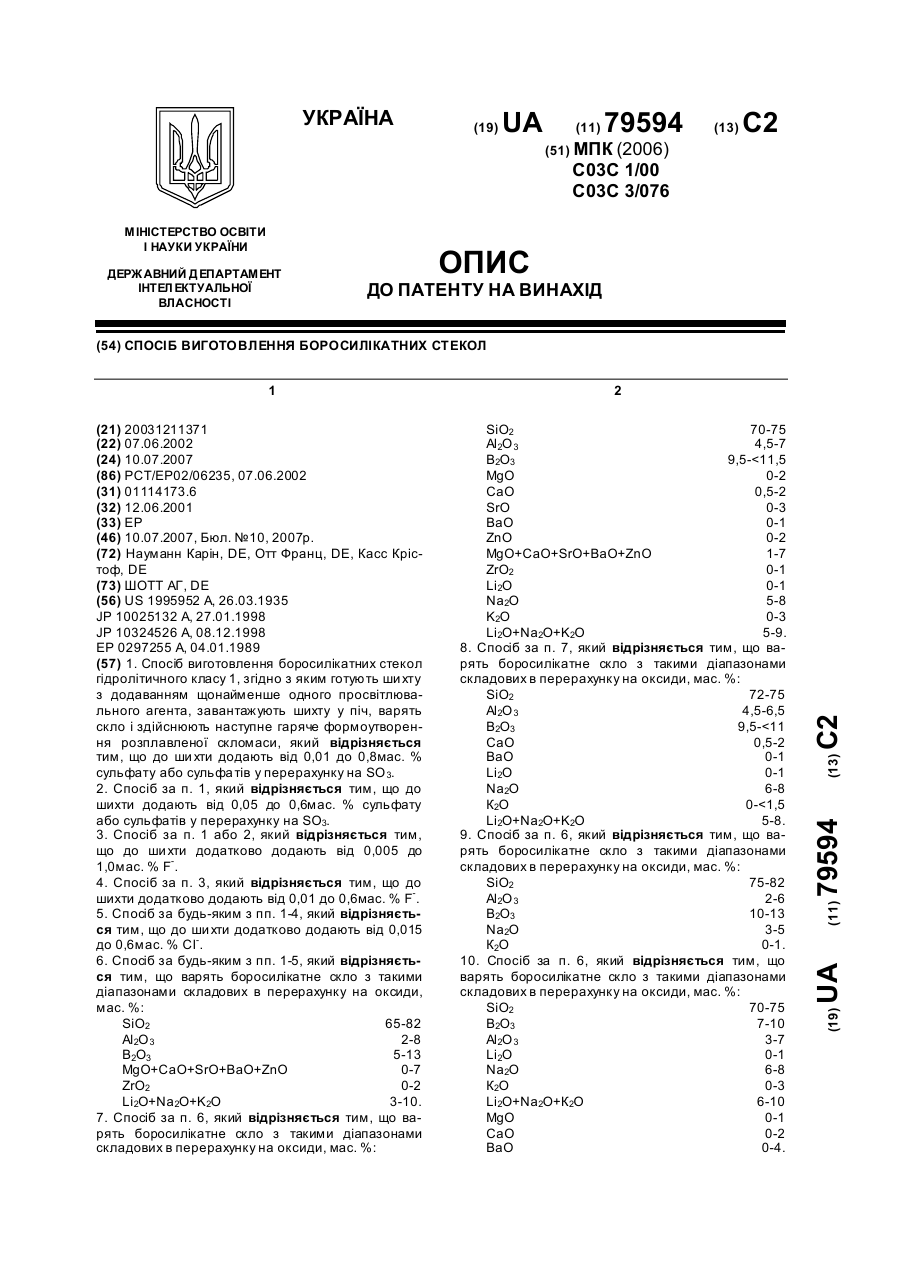 УКРАЇНА

(19) UA (11) 79594 (13) C2

(51) МПК (2006)
C03C 1/00
C03C 3/076

МІНІСТЕРСТВО ОСВІТИ І НАУКИ УКРАЇНИ

ДЕРЖАВНИЙ ДЕПАРТАМЕНТ ІНТЕЛЕКТУАЛЬНОЇ ВЛАСНОСТІ

ОПИС
ДО ПАТЕНТУ НА ВИНАХІД

(54) СПОСІБ ВИГОТОВЛЕННЯ БОРОСИЛІКАТНИХ СТЕКОЛ

1

(21) 20031211371
(22) 07.06.2002
(24) 10.07.2007
(86) PCT/EP02/06235, 07.06.2002
(31) 01114173.6
(32) 12.06.2001
(33) EP
(46) 10.07.2007, Бюл. №10, 2007р.
(72) Науманн Карін, DE, Отт Франц, DE, Касс Крістоф, DE
(73) ШОТТ АГ, DE
(56) US 1995952 A, 26.03.1935
JP 10025132 A, 27.01.1998
JP 10324526 A, 08.12.1998
EP 0297255 A, 04.01.1989

(57) 1. Спосіб виготовлення боросилікатних стекол гідролітичного класу 1, згідно з яким готують шихту з додаванням щонайменше одного просвітлювального агента, завантажують шихту у піч, варять скло і здійснюють наступне гаряче формоутворення розплавленої скломаси, який відрізняється тим, що до шихти додають від 0,01 до 0,8мас. % сульфату або сульфатів у перерахунку на $SO_3$.

2. Спосіб за п. 1, який відрізняється тим, що до шихти додають від 0,05 до 0,6мас. % сульфату або сульфатів у перерахунку на $SO_3$.

3. Спосіб за п. 1 або 2, який відрізняється тим, що до шихти додатково додають від 0,005 до 1,0мас. % $F^-$.

4. Спосіб за п. 3, який відрізняється тим, що до шихти додатково додають від 0,01 до 0,6мас. % $F^-$.

5. Спосіб за будь-яким з пп. 1-4, який відрізняється тим, що до шихти додатково додають від 0,015 до 0,6мас. % $Cl^-$.

6. Спосіб за будь-яким з пп. 1-5, який відрізняється тим, що варять боросилікатне скло з такими діапазонами складових в перерахунку на оксиди, мас. %:

| | |
|---|---|
| $SiO_2$ | 65-82 |
| $Al_2O_3$ | 2-8 |
| $B_2O_3$ | 5-13 |
| MgO+CaO+SrO+BaO+ZnO | 0-7 |
| $ZrO_2$ | 0-2 |
| $Li_2O+Na_2O+K_2O$ | 3-10. |

7. Спосіб за п. 6, який відрізняється тим, що варять боросилікатне скло з такими діапазонами складових в перерахунку на оксиди, мас. %:

2

| | |
|---|---|
| $SiO_2$ | 70-75 |
| $Al_2O_3$ | 4,5-7 |
| $B_2O_3$ | 9,5-<11,5 |
| MgO | 0-2 |
| CaO | 0,5-2 |
| SrO | 0-3 |
| BaO | 0-1 |
| ZnO | 0-2 |
| MgO+CaO+SrO+BaO+ZnO | 1-7 |
| $ZrO_2$ | 0-1 |
| $Li_2O$ | 0-1 |
| $Na_2O$ | 5-8 |
| $K_2O$ | 0-3 |
| $Li_2O+Na_2O+K_2O$ | 5-9. |

8. Спосіб за п. 7, який відрізняється тим, що варять боросилікатне скло з такими діапазонами складових в перерахунку на оксиди, мас. %:

| | |
|---|---|
| $SiO_2$ | 72-75 |
| $Al_2O_3$ | 4,5-6,5 |
| $B_2O_3$ | 9,5-<11 |
| CaO | 0,5-2 |
| BaO | 0-1 |
| $Li_2O$ | 0-1 |
| $Na_2O$ | 6-8 |
| $K_2O$ | 0-<1,5 |
| $Li_2O+Na_2O+K_2O$ | 5-8. |

9. Спосіб за п. 6, який відрізняється тим, що варять боросилікатне скло з такими діапазонами складових в перерахунку на оксиди, мас. %:

| | |
|---|---|
| $SiO_2$ | 75-82 |
| $Al_2O_3$ | 2-6 |
| $B_2O_3$ | 10-13 |
| $Na_2O$ | 3-5 |
| $K_2O$ | 0-1. |

10. Спосіб за п. 6, який відрізняється тим, що варять боросилікатне скло з такими діапазонами складових в перерахунку на оксиди, мас. %:

| | |
|---|---|
| $SiO_2$ | 70-75 |
| $B_2O_3$ | 7-10 |
| $Al_2O_3$ | 3-7 |
| $Li_2O$ | 0-1 |
| $Na_2O$ | 6-8 |
| $K_2O$ | 0-3 |
| $Li_2O+Na_2O+K_2O$ | 6-10 |
| MgO | 0-1 |
| CaO | 0-2 |
| BaO | 0-4. |

(19) UA (11) 79594 (13) C2